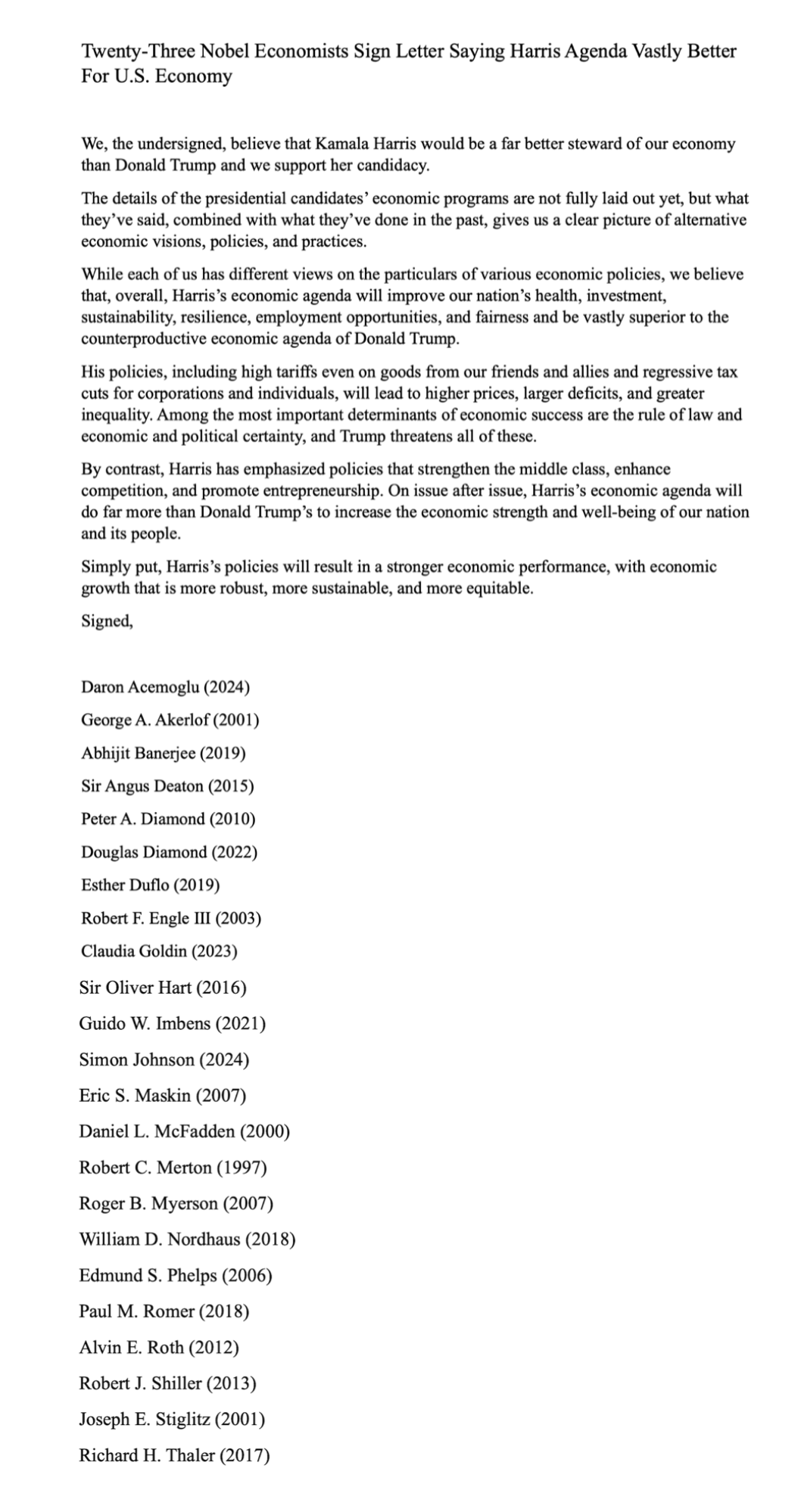 Twenty-Three Nobel Economists Sign Letter Saying Harris Agenda Vastly Better For U.S. Economy

We, the undersigned, believe that Kamala Harris would be a far better steward of our economy than Donald Trump and we support her candidacy.

The details of the presidential candidates' economic programs are not fully laid out yet, but what they've said, combined with what they've done in the past, gives us a clear picture of alternative economic visions, policies, and practices.

While each of us has different views on the particulars of various economic policies, we believe that, overall, Harris's economic agenda will improve our nation's health, investment, sustainability, resilience, employment opportunities, and fairness and be vastly superior to the counterproductive economic agenda of Donald Trump.

His policies, including high tariffs even on goods from our friends and allies and regressive tax cuts for corporations and individuals, will lead to higher prices, larger deficits, and greater inequality. Among the most important determinants of economic success are the rule of law and economic and political certainty, and Trump threatens all of these.

By contrast, Harris has emphasized policies that strengthen the middle class, enhance competition, and promote entrepreneurship. On issue after issue, Harris's economic agenda will do far more than Donald Trump's to increase the economic strength and well-being of our nation and its people.

Simply put, Harris's policies will result in a stronger economic performance, with economic growth that is more robust, more sustainable, and more equitable.

Signed,

Daron Acemoglu (2024)

George A. Akerlof (2001)

Abhijit Banerjee (2019)

Sir Angus Deaton (2015)

Peter A. Diamond (2010)

Douglas Diamond (2022)

Esther Duflo (2019)

Robert F. Engle III (2003)

Claudia Goldin (2023)

Sir Oliver Hart (2016)

Guido W. Imbens (2021)

Simon Johnson (2024)

Eric S. Maskin (2007)

Daniel L. McFadden (2000)

Robert C. Merton (1997)

Roger B. Myerson (2007)

William D. Nordhaus (2018)

Edmund S. Phelps (2006)

Paul M. Romer (2018)

Alvin E. Roth (2012)

Robert J. Shiller (2013)

Joseph E. Stiglitz (2001)

Richard H. Thaler (2017)